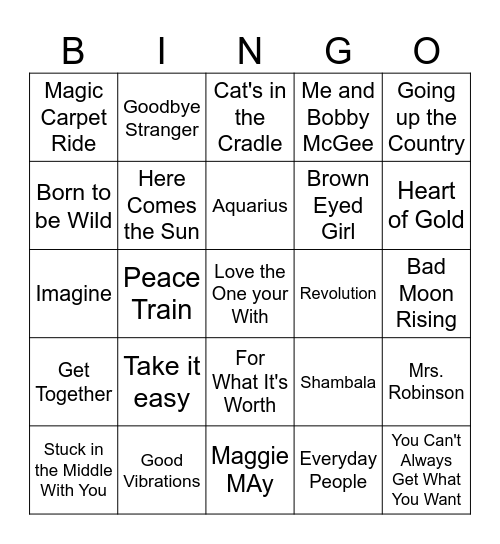 | B | I | N | G | O |
|---|---|---|---|---|
| Magic Carpet Ride | Goodbye Stranger | Cat's in the Cradle | Me and Bobby McGee | Going up the Country |
| Born to be Wild | Here Comes the Sun | Aquarius | Brown Eyed Girl | Heart of Gold |
| Imagine | Peace Train | Love the One your With | Revolution | Bad Moon Rising |
| Get Together | Take it easy | For What It's Worth | Shambala | Mrs. Robinson |
| Stuck in the Middle With You | Good Vibrations | Maggie MAy | Everyday People | You Can't Always Get What You Want |